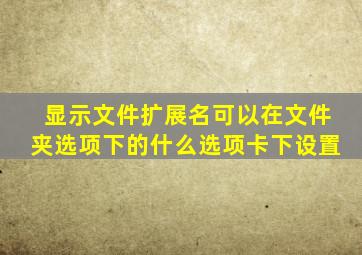 显示文件扩展名可以在文件夹选项下的什么选项卡下设置